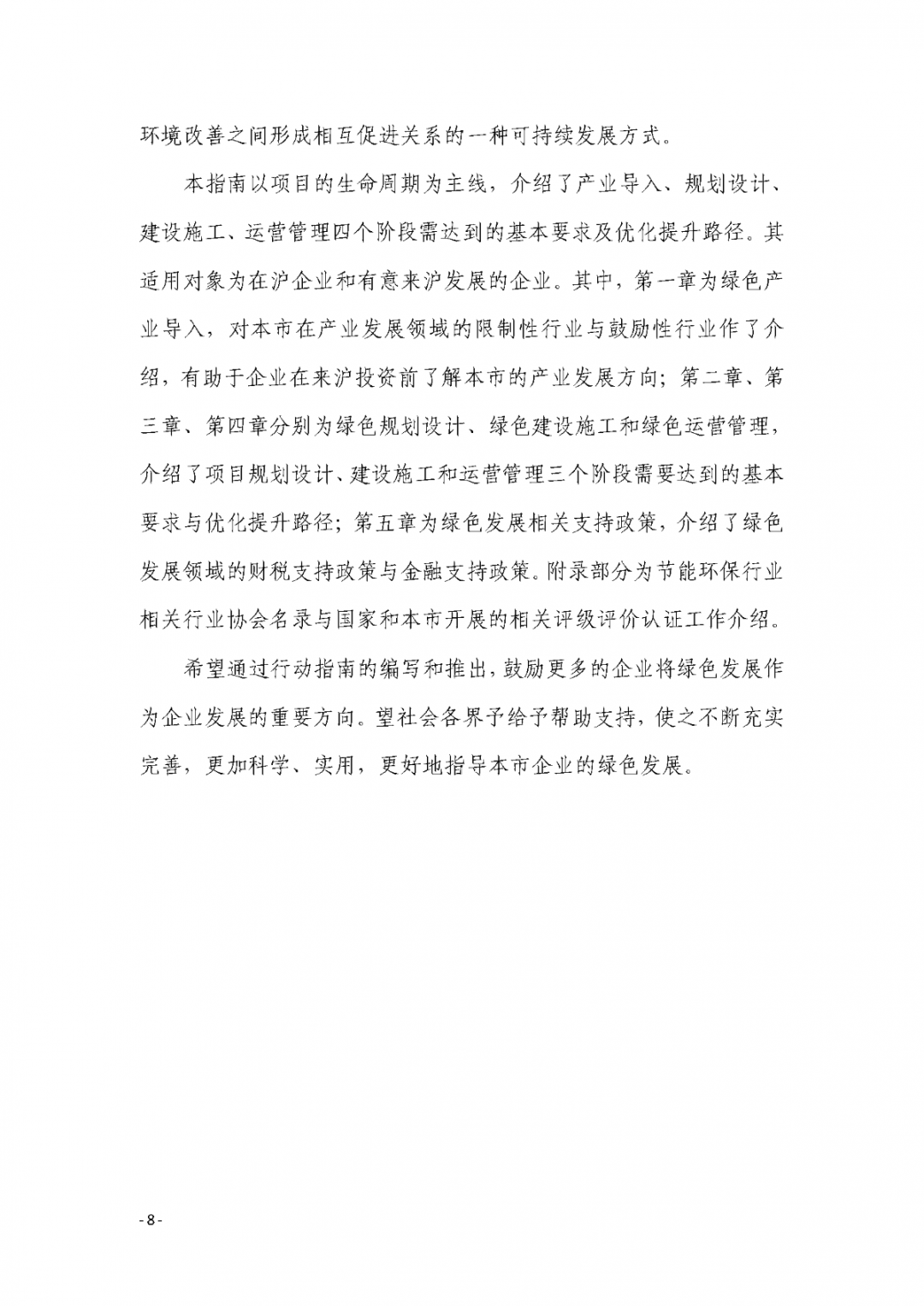 环境改善之间形成相互促进关系的一种可持续发展方式。

本指南以项目的生命周期为主线，介绍了产业导入、规划设计、建设施工、运营管理四个阶段需达到的基本要求及优化提升路径。其适用对象为在沪企业和有意来沪发展的企业。其中，第一章为绿色产业导入，对本市在产业发展领域的限制性行业与鼓励性行业作了介绍，有助于企业在来沪投资前了解本市的产业发展方向；第二章、第三章、第四章分别为绿色规划设计、绿色建设施工和绿色运营管理，介绍了项目规划设计、建设施工和运营管理三个阶段需要达到的基本要求与优化提升路径；第五章为绿色发展相关支持政策，介绍了绿色发展领域的财税支持政策与金融支持政策。附录部分为节能环保行业相关行业协会名录与国家和本市开展的相关评级评价认证工作介绍。

希望通过行动指南的编写和推出，鼓励更多的企业将绿色发展作为企业发展的重要方向。望社会各界予给予帮助支持，使之不断充实完善，更加科学、实用，更好地指导本市企业的绿色发展。

- 8 -